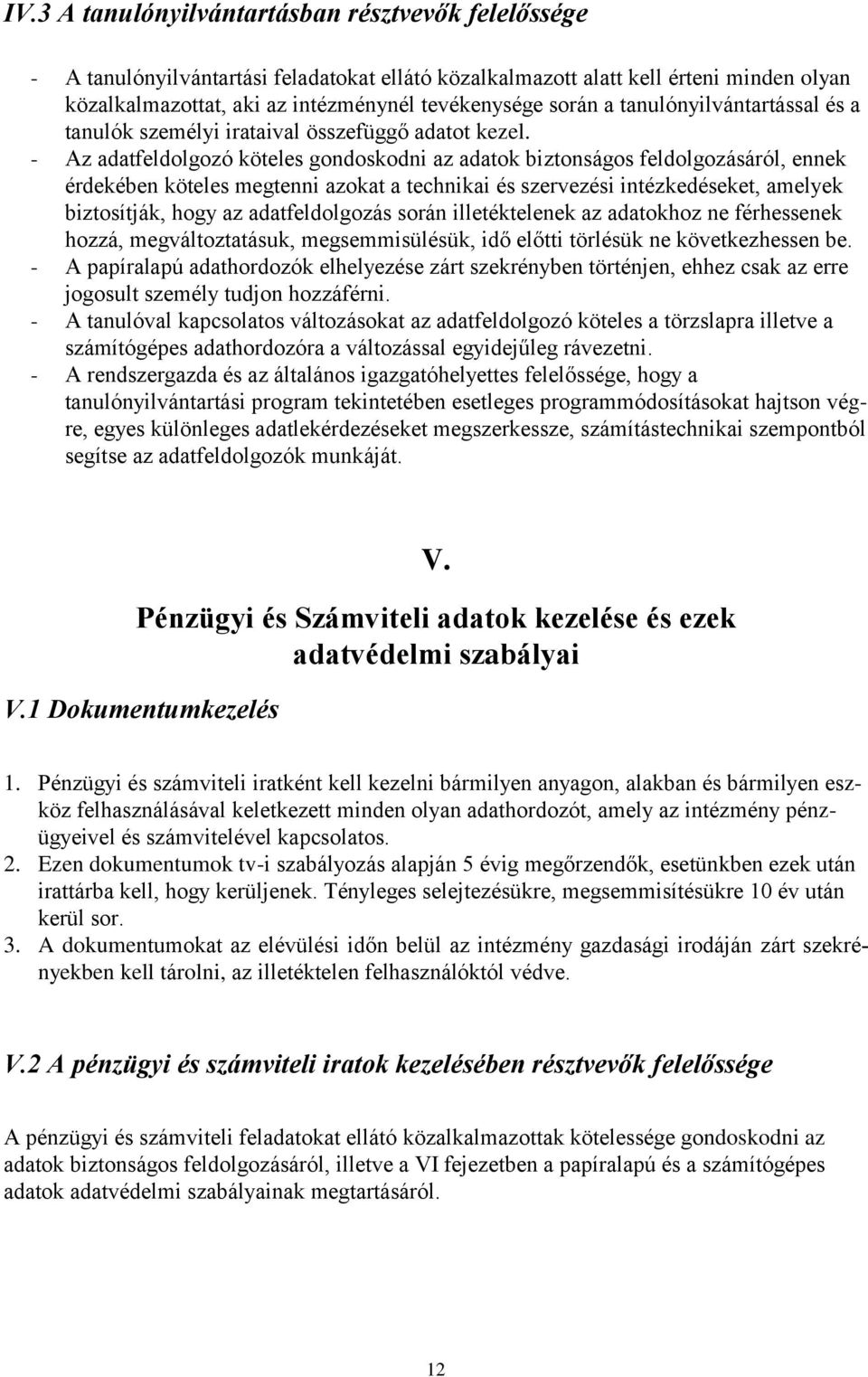 IV.3 A tanulónyilvántartásban résztvevők felelőssége

- A tanulónyilvántartási feladatokat ellátó közalkalmazott alatt kell érteni minden olyan közalkalmazottat, aki az intézménynél tevékenysége során a tanulónyilvántartással és a tanulók személyi irataival összefüggő adatot kezel.
- Az adatfeldolgozó köteles gondoskodni az adatok biztonságos feldolgozásáról, ennek érdekében köteles megtenni azokat a technikai és szervezési intézkedéseket, amelyek biztosítják, hogy az adatfeldolgozás során illetéktelenek az adatokhoz ne férhessenek hozzá, megváltoztatásuk, megsemmisülésük, idő előtti törlésük ne következhessen be.
- A papíralapú adathordozók elhelyezése zárt szekrényben történjen, ehhez csak az erre jogosult személy tudjon hozzáférni.
- A tanulóval kapcsolatos változásokat az adatfeldolgozó köteles a törzslapra illetve a számítógépes adathordozóra a változással egyidejűleg rávezetni.
- A rendszergazda és az általános igazgatóhelyettes felelőssége, hogy a tanulónyilvántartási program tekintetében esetleges programmódosításokat hajtson végre, egyes különleges adatlekérdezéseket megszerkessze, számítástechnikai szempontból segítse az adatfeldolgozók munkáját.

V.

Pénzügyi és Számviteli adatok kezelése és ezek adatvédelmi szabályai

V.1 Dokumentumkezelés

1. Pénzügyi és számviteli iratként kell kezelni bármilyen anyagon, alakban és bármilyen eszköz felhasználásával keletkezett minden olyan adathordozót, amely az intézmény pénzügyeivel és számvitelével kapcsolatos.
2. Ezen dokumentumok tv-i szabályozás alapján 5 évig megőrzendők, esetünkben ezek után irattárba kell, hogy kerüljenek. Tényleges selejtezésükre, megsemmisítésükre 10 év után kerül sor.
3. A dokumentumokat az elévülési időn belül az intézmény gazdasági irodáján zárt szekrényekben kell tárolni, az illetéktelen felhasználóktól védve.

V.2 A pénzügyi és számviteli iratok kezelésében résztvevők felelőssége

A pénzügyi és számviteli feladatokat ellátó közalkalmazottak kötelessége gondoskodni az adatok biztonságos feldolgozásáról, illetve a VI fejezetben a papíralapú és a számítógépes adatok adatvédelmi szabályainak megtartásáról.

12